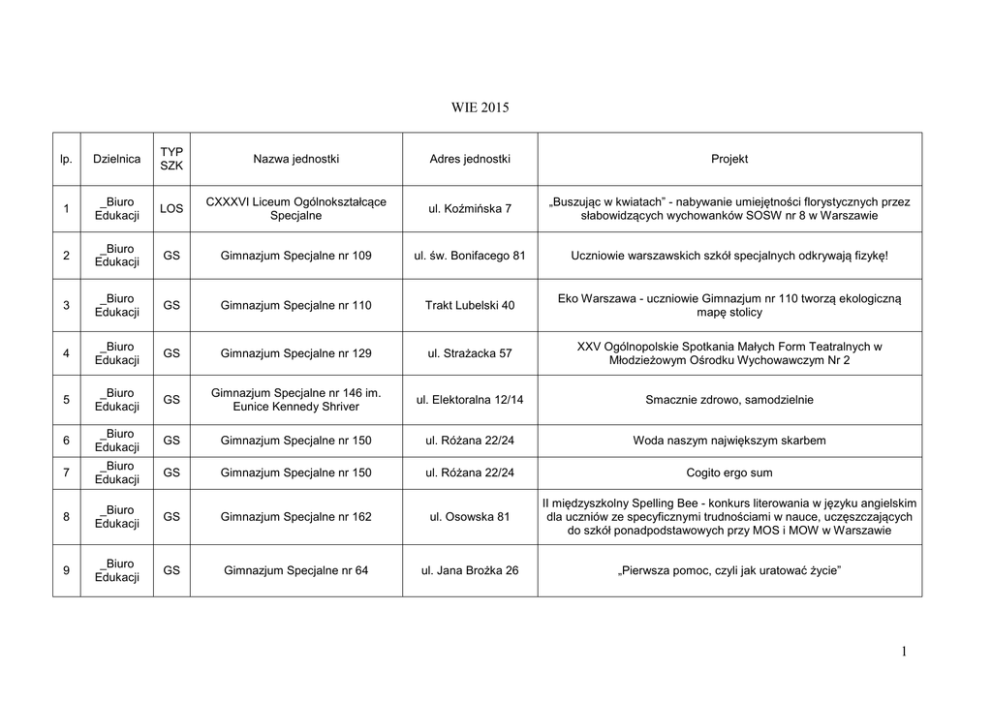 WIE 2015

| lp. | Dzielnica | TYP SZK | Nazwa jednostki | Adres jednostki | Projekt |
|---|---|---|---|---|---|
| 1 | _Biuro Edukacji | LOS | CXXXVI Liceum Ogólnokształcące Specjalne | ul. Koźmińska 7 | „Buszując w kwiatach" - nabywanie umiejętności florystycznych przez słabowidzących wychowanków SOSW nr 8 w Warszawie |
| 2 | _Biuro Edukacji | GS | Gimnazjum Specjalne nr 109 | ul. św. Bonifacego 81 | Uczniowie warszawskich szkół specjalnych odkrywają fizykę! |
| 3 | _Biuro Edukacji | GS | Gimnazjum Specjalne nr 110 | Trakt Lubelski 40 | Eko Warszawa - uczniowie Gimnazjum nr 110 tworzą ekologiczną mapę stolicy |
| 4 | _Biuro Edukacji | GS | Gimnazjum Specjalne nr 129 | ul. Strażacka 57 | XXV Ogólnopolskie Spotkania Małych Form Teatralnych w Młodzieżowym Ośrodku Wychowawczym Nr 2 |
| 5 | _Biuro Edukacji | GS | Gimnazjum Specjalne nr 146 im. Eunice Kennedy Shriver | ul. Elektoralna 12/14 | Smacznie zdrowo, samodzielnie |
| 6 | _Biuro Edukacji | GS | Gimnazjum Specjalne nr 150 | ul. Różana 22/24 | Woda naszym największym skarbem |
| 7 | _Biuro Edukacji | GS | Gimnazjum Specjalne nr 150 | ul. Różana 22/24 | Cogito ergo sum |
| 8 | _Biuro Edukacji | GS | Gimnazjum Specjalne nr 162 | ul. Osowska 81 | II międzyszkolny Spelling Bee - konkurs literowania w języku angielskim dla uczniów ze specyficznymi trudnościami w nauce, uczęszczających do szkół ponadpodstawowych przy MOS i MOW w Warszawie |
| 9 | _Biuro Edukacji | GS | Gimnazjum Specjalne nr 64 | ul. Jana Brożka 26 | „Pierwsza pomoc, czyli jak uratować życie" |

1